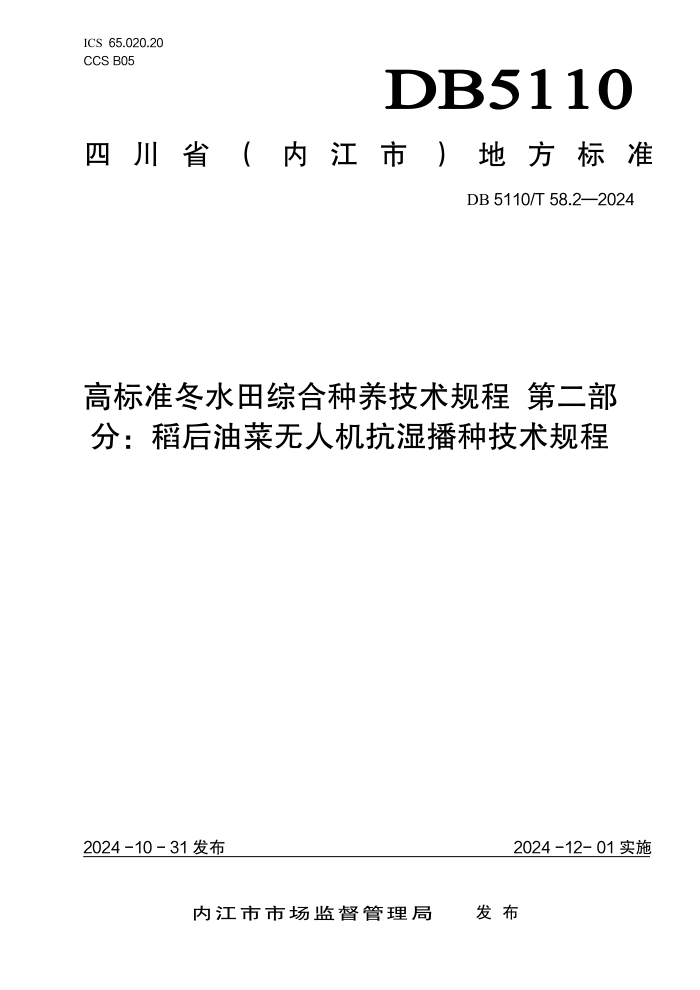 ICS 65.020.20
CCS B05

DB5110

四川省（内江市）地方标准

DB 5110/T 58.2—2024

高标准冬水田综合种养技术规程 第二部分：稻后油菜无人机抗湿播种技术规程

2024 - 10 - 31 发布

2024 - 12 - 01 实施

内江市市场监督管理局 发布